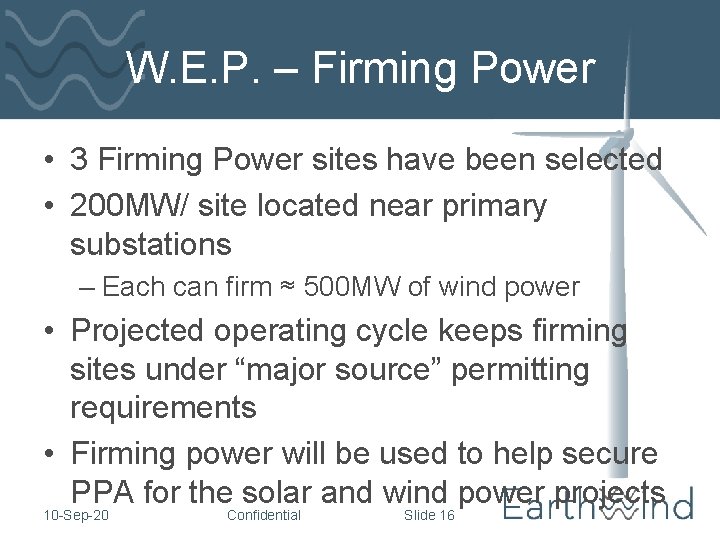 W.E.P. – Firming Power

• 3 Firming Power sites have been selected
• 200MW/ site located near primary substations
– Each can firm ≈ 500MW of wind power
• Projected operating cycle keeps firming sites under “major source” permitting requirements
• Firming power will be used to help secure PPA for the solar and wind power projects

10-Sep-20 Confidential Slide 16 Earthwind